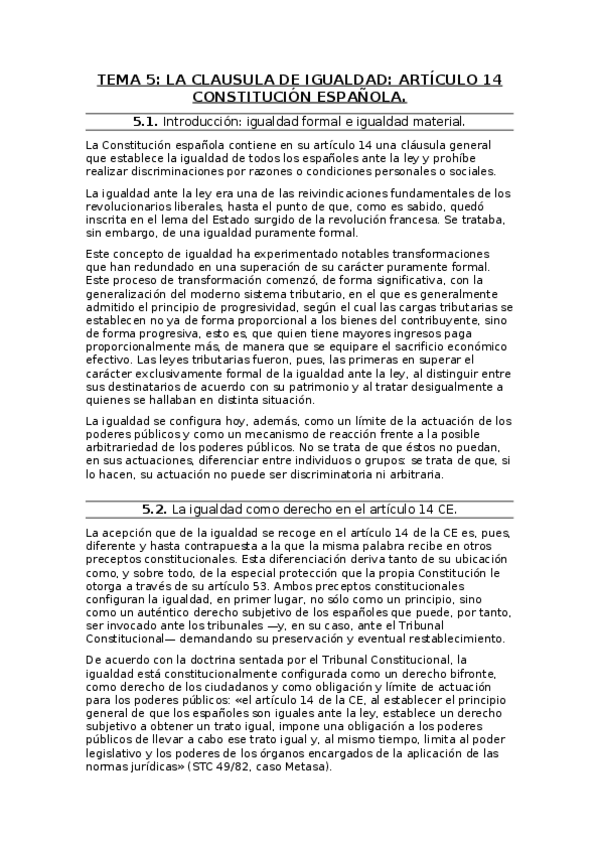 TEMA 5: LA CLAUSULA DE IGUALDAD: ARTÍCULO 14 CONSTITUCIÓN ESPAÑOLA.

5.1. Introducción: igualdad formal e igualdad material.

La Constitución española contiene en su artículo 14 una cláusula general que establece la igualdad de todos los españoles ante la ley y prohíbe realizar discriminaciones por razones o condiciones personales o sociales.

La igualdad ante la ley era una de las reivindicaciones fundamentales de los revolucionarios liberales, hasta el punto de que, como es sabido, quedó inscrita en el lema del Estado surgido de la revolución francesa. Se trataba, sin embargo, de una igualdad puramente formal.

Este concepto de igualdad ha experimentado notables transformaciones que han redundado en una superación de su carácter puramente formal. Este proceso de transformación comenzó, de forma significativa, con la generalización del moderno sistema tributario, en el que es generalmente admitido el principio de progresividad, según el cual las cargas tributarias se establecen no ya de forma proporcional a los bienes del contribuyente, sino de forma progresiva, esto es, que quien tiene mayores ingresos paga proporcionalmente más, de manera que se equipare el sacrificio económico efectivo. Las leyes tributarias fueron, pues, las primeras en superar el carácter exclusivamente formal de la igualdad ante la ley, al distinguir entre sus destinatarios de acuerdo con su patrimonio y al tratar desigualmente a quienes se hallaban en distinta situación.

La igualdad se configura hoy, además, como un límite de la actuación de los poderes públicos y como un mecanismo de reacción frente a la posible arbitrariedad de los poderes públicos. No se trata de que éstos no puedan, en sus actuaciones, diferenciar entre individuos o grupos: se trata de que, si lo hacen, su actuación no puede ser discriminatoria ni arbitraria.

5.2. La igualdad como derecho en el artículo 14 CE.

La acepción que de la igualdad se recoge en el artículo 14 de la CE es, pues, diferente y hasta contrapuesta a la que la misma palabra recibe en otros preceptos constitucionales. Esta diferenciación deriva tanto de su ubicación como, y sobre todo, de la especial protección que la propia Constitución le otorga a través de su artículo 53. Ambos preceptos constitucionales configuran la igualdad, en primer lugar, no sólo como un principio, sino como un auténtico derecho subjetivo de los españoles que puede, por tanto, ser invocado ante los tribunales —y, en su caso, ante el Tribunal Constitucional— demandando su preservación y eventual restablecimiento.

De acuerdo con la doctrina sentada por el Tribunal Constitucional, la igualdad está constitucionalmente configurada como un derecho bifronte, como derecho de los ciudadanos y como obligación y límite de actuación para los poderes públicos: «el artículo 14 de la CE, al establecer el principio general de que los españoles son iguales ante la ley, establece un derecho subjetivo a obtener un trato igual, impone una obligación a los poderes públicos de llevar a cabo ese trato igual y, al mismo tiempo, limita al poder legislativo y los poderes de los órganos encargados de la aplicación de las normas jurídicas» (STC 49/82, caso Metasa).